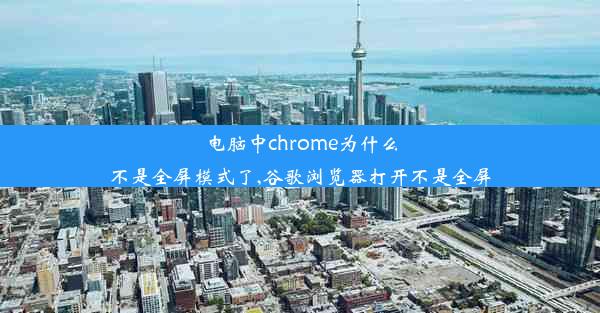 电脑中chrome为什么
不是全屏模式了,谷歌浏览器打开不是全屏